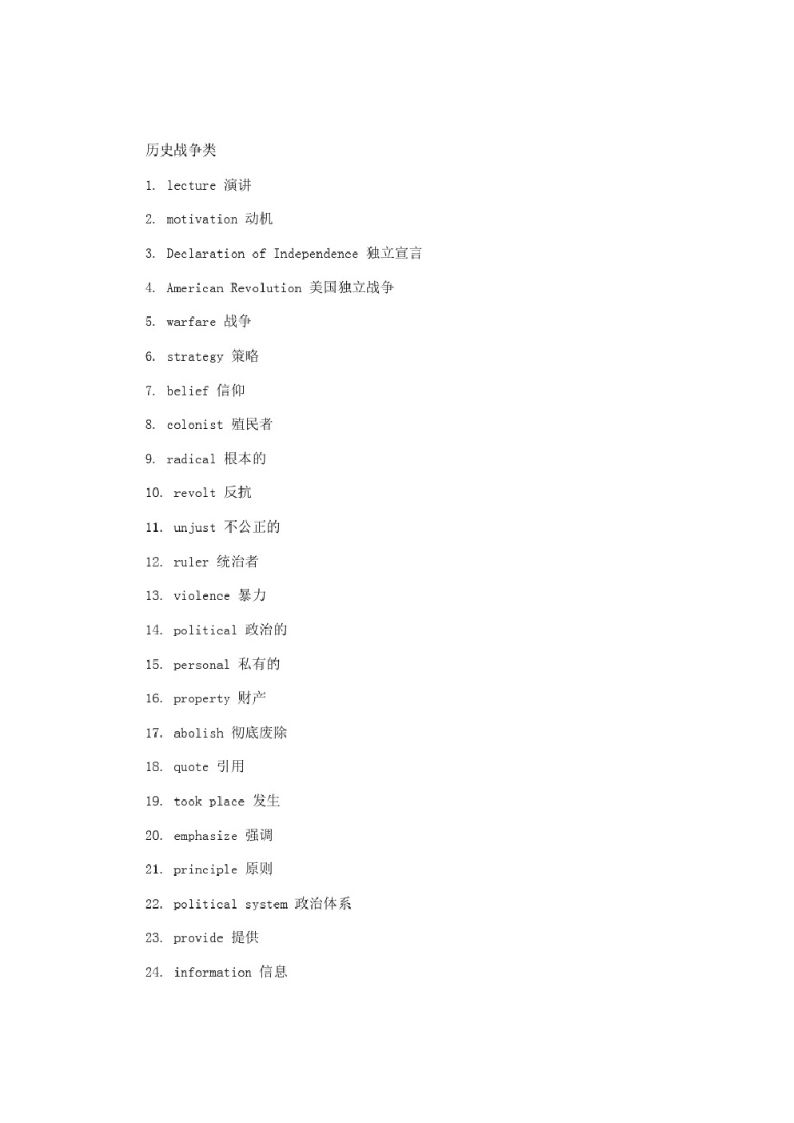 历史战争类

1. lecture 演讲

2. motivation 动机

3. Declaration of Independence 独立宣言

4. American Revolution 美国独立战争

5. warfare 战争

6. strategy 策略

7. belief 信仰

8. colonist 殖民者

9. radical 根本的

10. revolt 反抗

11. unjust 不公正的

12. ruler 统治者

13. violence 暴力

14. political 政治的

15. personal 私有的

16. property 财产

17. abolish 彻底废除

18. quote 引用

19. took place 发生

20. emphasize 强调

21. principle 原则

22. political system 政治体系

23. provide 提供

24. information 信息